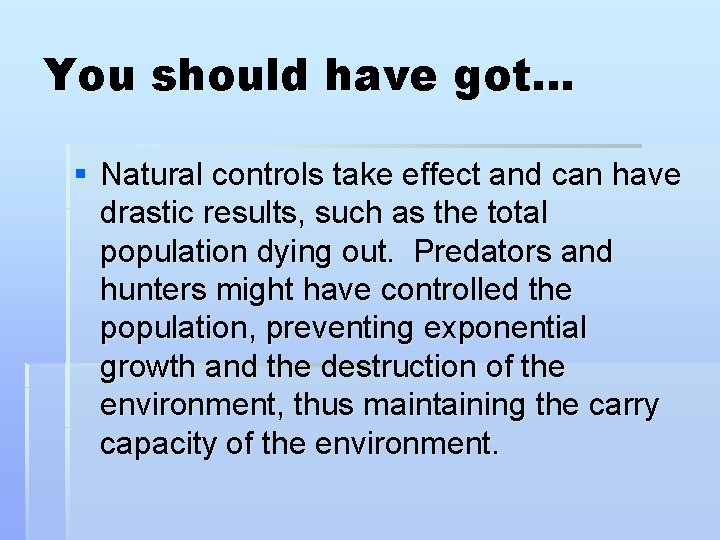 You should have got…

▪ Natural controls take effect and can have drastic results, such as the total population dying out.  Predators and hunters might have controlled the population, preventing exponential growth and the destruction of the environment, thus maintaining the carry capacity of the environment.